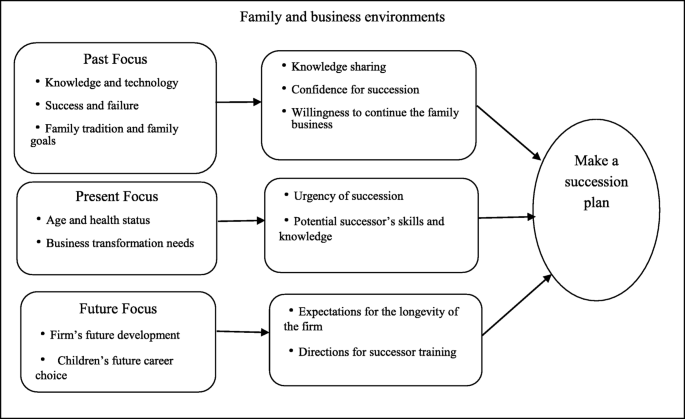 Family and business environments

Past Focus
• Knowledge and technology
• Success and failure
• Family tradition and family goals

• Knowledge sharing
• Confidence for succession
• Willingness to continue the family business

Present Focus
• Age and health status
• Business transformation needs

• Urgency of succession
• Potential successor's skills and knowledge

Future Focus
• Firm's future development
• Children's future career choice

• Expectations for the longevity of the firm
• Directions for successor training

Make a succession plan